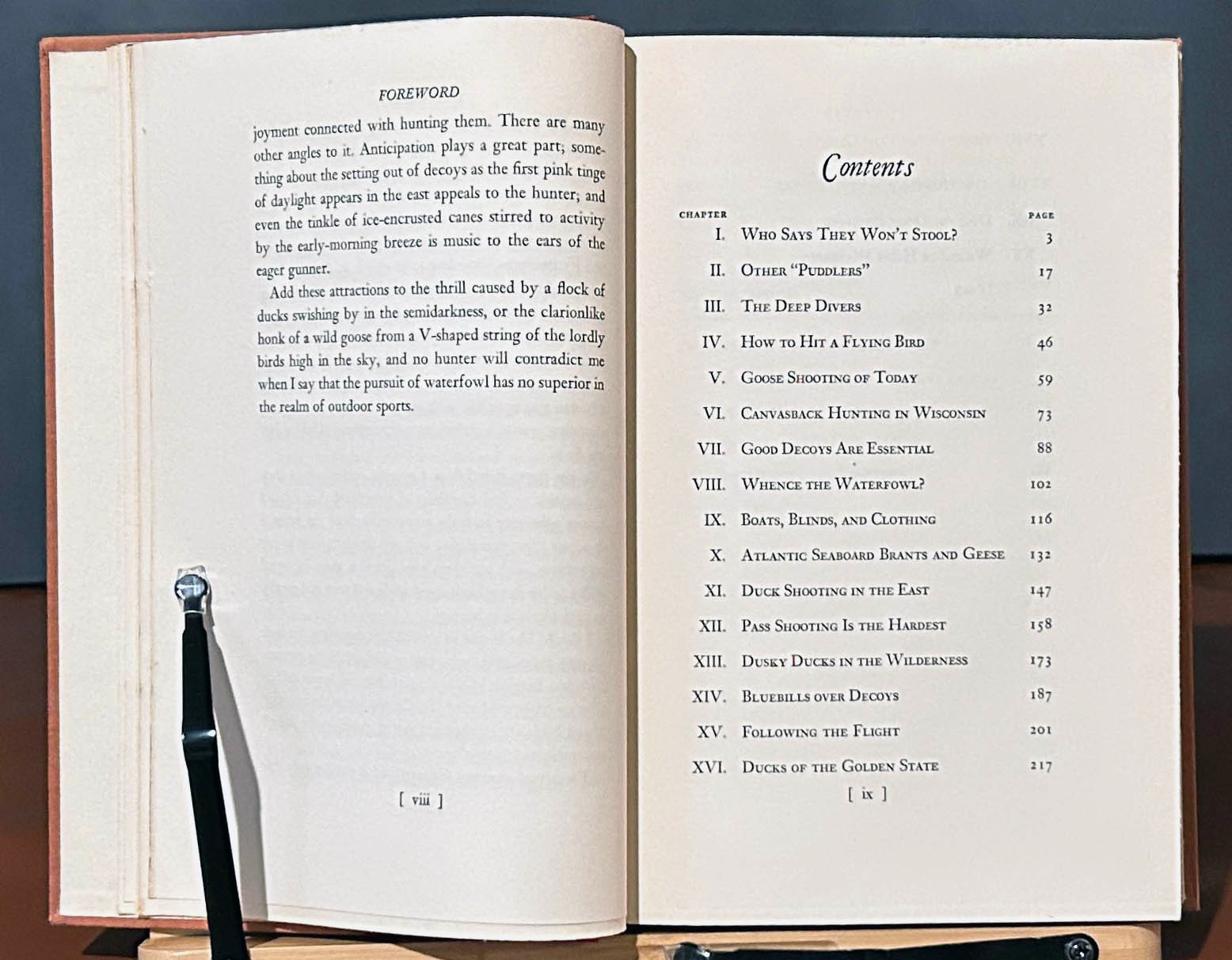 FOREWORD

joyment connected with hunting them. There are many other angles to it. Anticipation plays a great part; something about the setting out of decoys as the first pink tinge of daylight appears in the east appeals to the hunter; and even the tinkle of ice-encrusted canes stirred to activity by the early-morning breeze is music to the ears of the eager gunner.

Add these attractions to the thrill caused by a flock of ducks swishing by in the semidarkness, or the clarionlike honk of a wild goose from a V-shaped string of the lordly birds high in the sky, and no hunter will contradict me when I say that the pursuit of waterfowl has no superior in the realm of outdoor sports.

[ viii ]

Contents

CHAPTER PAGE
I. Who Says They Won't Stool? 3
II. Other "Puddlers" 17
III. The Deep Divers 32
IV. How to Hit a Flying Bird 46
V. Goose Shooting of Today 59
VI. Canvasback Hunting in Wisconsin 73
VII. Good Decoys Are Essential 88
VIII. Whence the Waterfowl? 102
IX. Boats, Blinds, and Clothing 116
X. Atlantic Seaboard Brants and Geese 132
XI. Duck Shooting in the East 147
XII. Pass Shooting Is the Hardest 158
XIII. Dusky Ducks in the Wilderness 173
XIV. Bluebills over Decoys 187
XV. Following the Flight 201
XVI. Ducks of the Golden State 217

[ ix ]